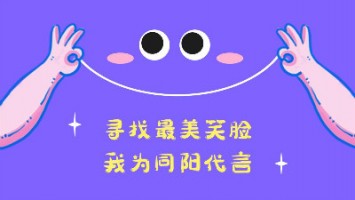 寻找最美笑脸
我为同阳代言